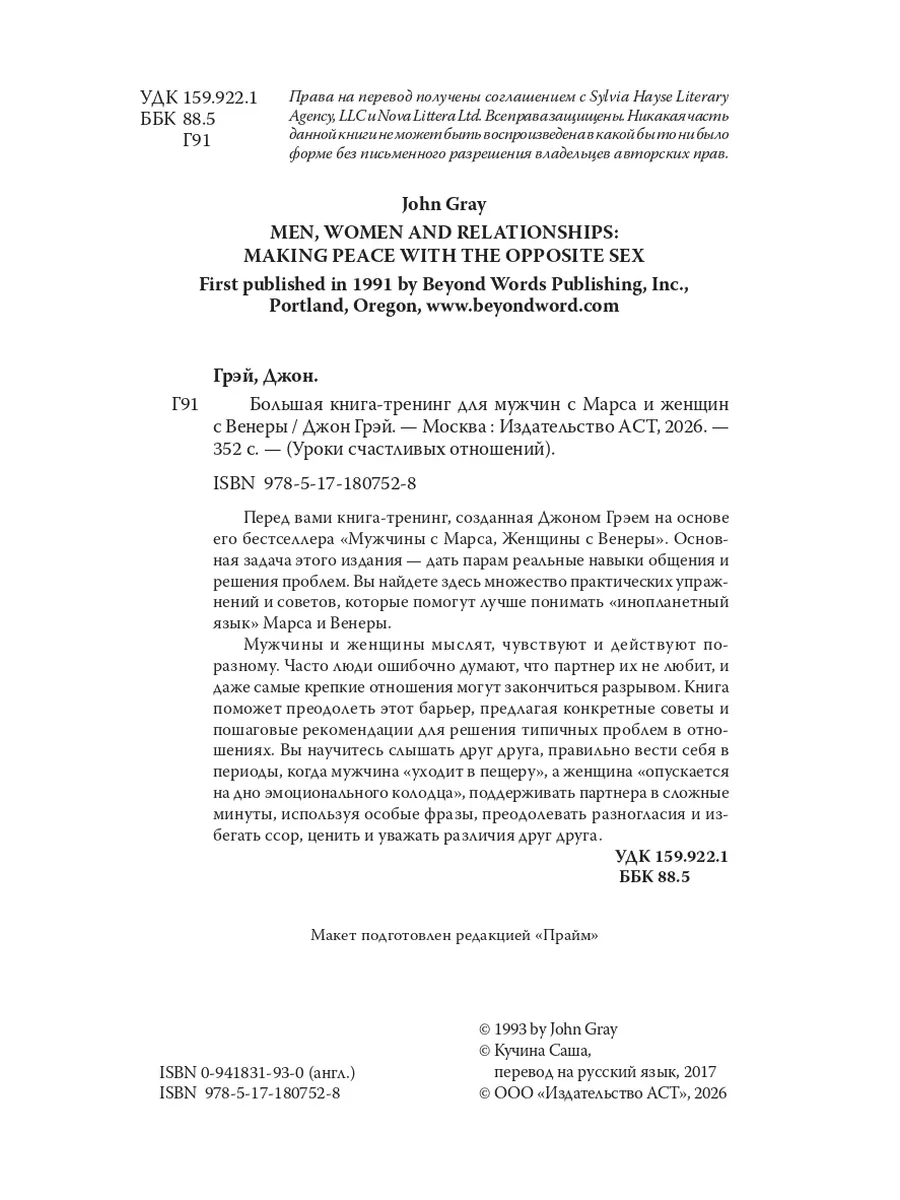 УДК 159.922.1
ББК 88.5
Г91

Права на перевод получены соглашением с Sylvia Hayse Literary Agency, LLC и Nova Littera Ltd. Все права защищены. Никакая часть данной книги не может быть воспроизведена в какой бы то ни было форме без письменного разрешения владельцев авторских прав.

John Gray
MEN, WOMEN AND RELATIONSHIPS:
MAKING PEACE WITH THE OPPOSITE SEX
First published in 1991 by Beyond Words Publishing, Inc., Portland, Oregon, www.beyondword.com

Грэй, Джон.

Г91 Большая книга-тренинг для мужчин с Марса и женщин с Венеры / Джон Грэй. — Москва : Издательство АСТ, 2026. — 352 с. — (Уроки счастливых отношений).

ISBN 978-5-17-180752-8

Перед вами книга-тренинг, созданная Джоном Грэем на основе его бестселлера «Мужчины с Марса, Женщины с Венеры». Основная задача этого издания — дать парам реальные навыки общения и решения проблем. Вы найдете здесь множество практических упражнений и советов, которые помогут лучше понимать «инопланетный язык» Марса и Венеры.

Мужчины и женщины мыслят, чувствуют и действуют по-разному. Часто люди ошибочно думают, что партнер их не любит, и даже самые крепкие отношения могут закончиться разрывом. Книга поможет преодолеть этот барьер, предлагая конкретные советы и пошаговые рекомендации для решения типичных проблем в отношениях. Вы научитесь слышать друг друга, правильно вести себя в периоды, когда мужчина «уходит в пещеру», а женщина «опускается на дно эмоционального колодца», поддерживать партнера в сложные минуты, используя особые фразы, преодолевать разногласия и избегать ссор, ценить и уважать различия друг друга.

УДК 159.922.1
ББК 88.5

Макет подготовлен редакцией «Прайм»

ISBN 0-941831-93-0 (англ.)
ISBN 978-5-17-180752-8

© 1993 by John Gray
© Кучина Саша, перевод на русский язык, 2017
© ООО «Издательство АСТ», 2026